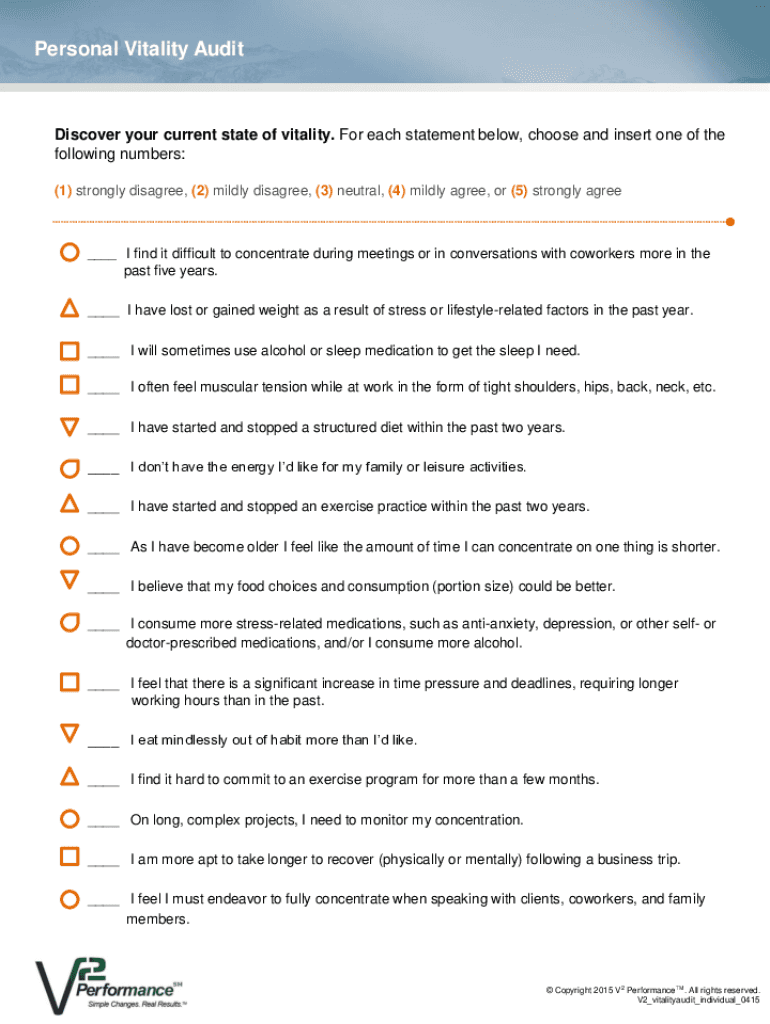 Personal Vitality Audit

**Discover your current state of vitality.** For each statement below, choose and insert one of the following numbers:

(1) strongly disagree, (2) mildly disagree, (3) neutral, (4) mildly agree, or (5) strongly agree

____ I find it difficult to concentrate during meetings or in conversations with coworkers more in the past five years.

____ I have lost or gained weight as a result of stress or lifestyle-related factors in the past year.

____ I will sometimes use alcohol or sleep medication to get the sleep I need.

____ I often feel muscular tension while at work in the form of tight shoulders, hips, back, neck, etc.

____ I have started and stopped a structured diet within the past two years.

____ I don't have the energy I'd like for my family or leisure activities.

____ I have started and stopped an exercise practice within the past two years.

____ As I have become older I feel like the amount of time I can concentrate on one thing is shorter.

____ I believe that my food choices and consumption (portion size) could be better.

____ I consume more stress-related medications, such as anti-anxiety, depression, or other self- or doctor-prescribed medications, and/or I consume more alcohol.

____ I feel that there is a significant increase in time pressure and deadlines, requiring longer working hours than in the past.

____ I eat mindlessly out of habit more than I'd like.

____ I find it hard to commit to an exercise program for more than a few months.

____ On long, complex projects, I need to monitor my concentration.

____ I am more apt to take longer to recover (physically or mentally) following a business trip.

____ I feel I must endeavor to fully concentrate when speaking with clients, coworkers, and family members.

V2 Performance℠ Simple Changes. Real Results.™

© Copyright 2015 V$^2$ Performance™. All rights reserved.
V2_vitalityaudit_individual_0415